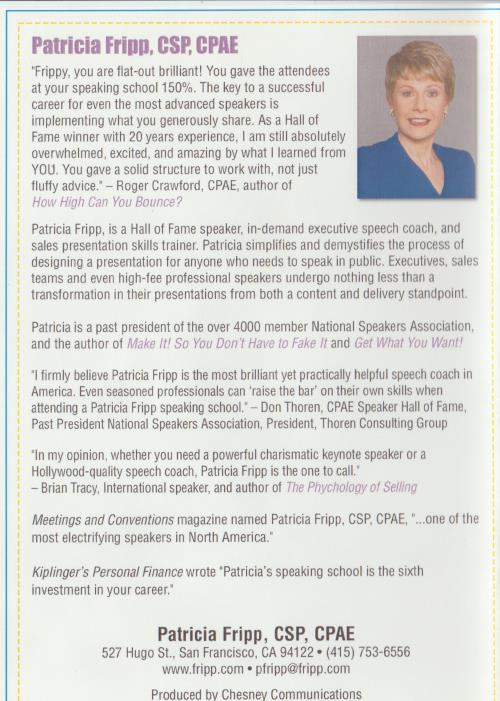 Patricia Fripp, CSP, CPAE

"Frippy, you are flat-out brilliant! You gave the attendees at your speaking school 150%. The key to a successful career for even the most advanced speakers is implementing what you generously share. As a Hall of Fame winner with 20 years experience, I am still absolutely overwhelmed, excited, and amazing by what I learned from YOU. You gave a solid structure to work with, not just fluffy advice." – Roger Crawford, CPAE, author of How High Can You Bounce?

Patricia Fripp, is a Hall of Fame speaker, in-demand executive speech coach, and sales presentation skills trainer. Patricia simplifies and demystifies the process of designing a presentation for anyone who needs to speak in public. Executives, sales teams and even high-fee professional speakers undergo nothing less than a transformation in their presentations from both a content and delivery standpoint.

Patricia is a past president of the over 4000 member National Speakers Association, and the author of Make It! So You Don't Have to Fake It and Get What You Want!

"I firmly believe Patricia Fripp is the most brilliant yet practically helpful speech coach in America. Even seasoned professionals can 'raise the bar' on their own skills when attending a Patricia Fripp speaking school." – Don Thoren, CPAE Speaker Hall of Fame, Past President National Speakers Association, President, Thoren Consulting Group

"In my opinion, whether you need a powerful charismatic keynote speaker or a Hollywood-quality speech coach, Patricia Fripp is the one to call."
– Brian Tracy, International speaker, and author of The Phychology of Selling

Meetings and Conventions magazine named Patricia Fripp, CSP, CPAE, "...one of the most electrifying speakers in North America."

Kiplinger's Personal Finance wrote "Patricia's speaking school is the sixth investment in your career."

Patricia Fripp, CSP, CPAE
527 Hugo St., San Francisco, CA 94122 • (415) 753-6556
www.fripp.com • pfripp@fripp.com

Produced by Chesney Communications